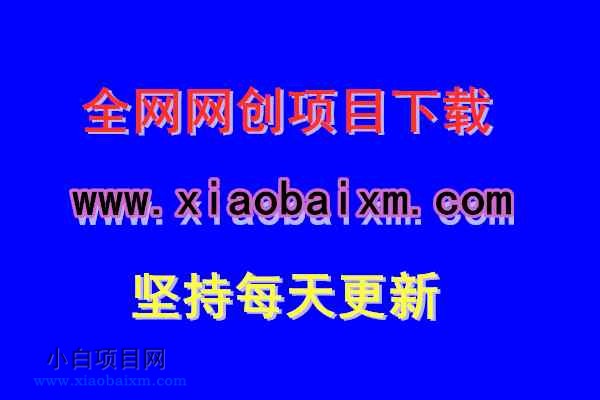 全网网创项目下载

www.xiaobaixm.com

坚持每天更新

小白项目网
www.xiaobaixm.com